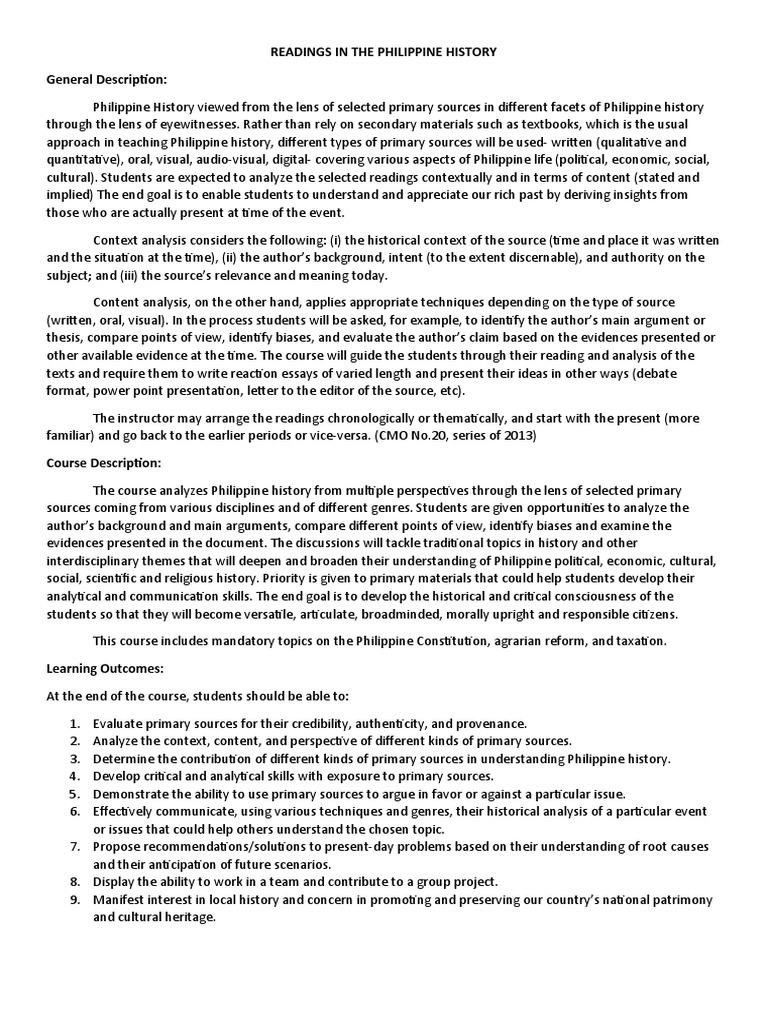 READINGS IN THE PHILIPPINE HISTORY

General Description:

Philippine History viewed from the lens of selected primary sources in different facets of Philippine history through the lens of eyewitnesses. Rather than rely on secondary materials such as textbooks, which is the usual approach in teaching Philippine history, different types of primary sources will be used- written (qualitative and quantitative), oral, visual, audio-visual, digital- covering various aspects of Philippine life (political, economic, social, cultural). Students are expected to analyze the selected readings contextually and in terms of content (stated and implied) The end goal is to enable students to understand and appreciate our rich past by deriving insights from those who are actually present at time of the event.

Context analysis considers the following: (i) the historical context of the source (time and place it was written and the situation at the time), (ii) the author's background, intent (to the extent discernable), and authority on the subject; and (iii) the source's relevance and meaning today.

Content analysis, on the other hand, applies appropriate techniques depending on the type of source (written, oral, visual). In the process students will be asked, for example, to identify the author's main argument or thesis, compare points of view, identify biases, and evaluate the author's claim based on the evidences presented or other available evidence at the time. The course will guide the students through their reading and analysis of the texts and require them to write reaction essays of varied length and present their ideas in other ways (debate format, power point presentation, letter to the editor of the source, etc).

The instructor may arrange the readings chronologically or thematically, and start with the present (more familiar) and go back to the earlier periods or vice-versa. (CMO No.20, series of 2013)

Course Description:

The course analyzes Philippine history from multiple perspectives through the lens of selected primary sources coming from various disciplines and of different genres. Students are given opportunities to analyze the author's background and main arguments, compare different points of view, identify biases and examine the evidences presented in the document. The discussions will tackle traditional topics in history and other interdisciplinary themes that will deepen and broaden their understanding of Philippine political, economic, cultural, social, scientific and religious history. Priority is given to primary materials that could help students develop their analytical and communication skills. The end goal is to develop the historical and critical consciousness of the students so that they will become versatile, articulate, broadminded, morally upright and responsible citizens.

This course includes mandatory topics on the Philippine Constitution, agrarian reform, and taxation.

Learning Outcomes:

At the end of the course, students should be able to:

1. Evaluate primary sources for their credibility, authenticity, and provenance.
2. Analyze the context, content, and perspective of different kinds of primary sources.
3. Determine the contribution of different kinds of primary sources in understanding Philippine history.
4. Develop critical and analytical skills with exposure to primary sources.
5. Demonstrate the ability to use primary sources to argue in favor or against a particular issue.
6. Effectively communicate, using various techniques and genres, their historical analysis of a particular event or issues that could help others understand the chosen topic.
7. Propose recommendations/solutions to present-day problems based on their understanding of root causes and their anticipation of future scenarios.
8. Display the ability to work in a team and contribute to a group project.
9. Manifest interest in local history and concern in promoting and preserving our country's national patrimony and cultural heritage.